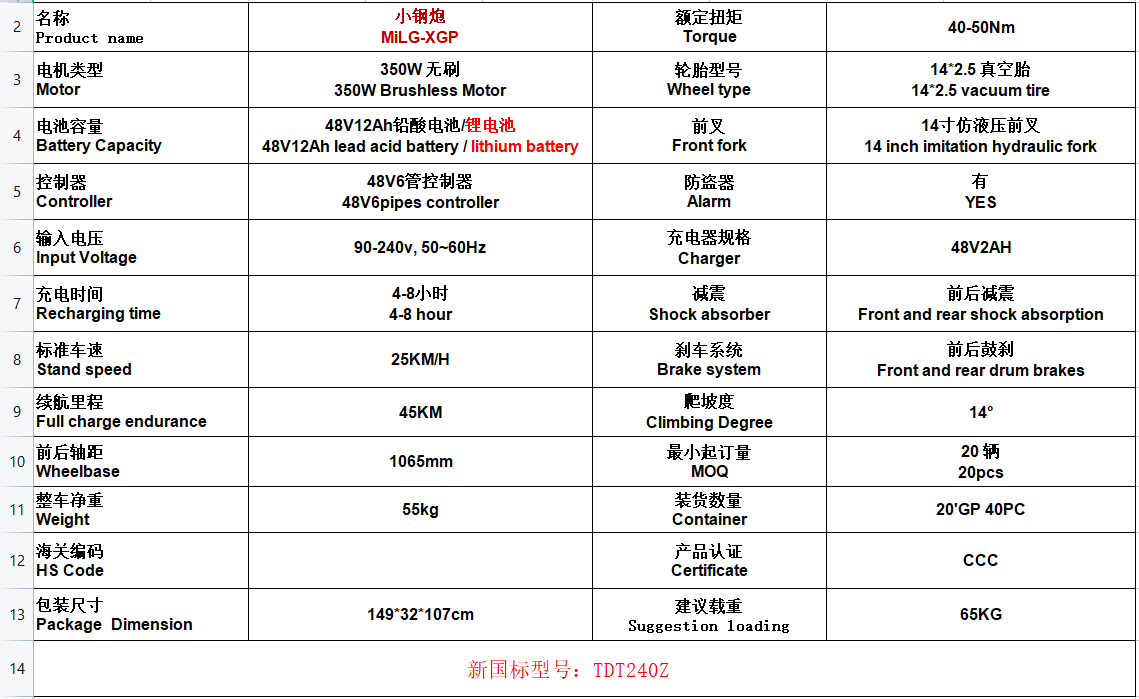 | 2 | 名称 Product name | 小钢炮 MiLG-XGP | 额定扭矩 Torque | 40-50Nm |
|---|---|---|---|---|
| 3 | 电机类型 Motor | 350W 无刷 350W Brushless Motor | 轮胎型号 Wheel type | 14*2.5 真空胎 14*2.5 vacuum tire |
| 4 | 电池容量 Battery Capacity | 48V12Ah铅酸电池/锂电池 48V12Ah lead acid battery / lithium battery | 前叉 Front fork | 14寸仿液压前叉 14 inch imitation hydraulic fork |
| 5 | 控制器 Controller | 48V6管控制器 48V6pipes controller | 防盗器 Alarm | 有 YES |
| 6 | 输入电压 Input Voltage | 90-240v, 50~60Hz | 充电器规格 Charger | 48V2AH |
| 7 | 充电时间 Recharging time | 4-8小时 4-8 hour | 减震 Shock absorber | 前后减震 Front and rear shock absorption |
| 8 | 标准车速 Stand speed | 25KM/H | 刹车系统 Brake system | 前后鼓刹 Front and rear drum brakes |
| 9 | 续航里程 Full charge endurance | 45KM | 爬坡度 Climbing Degree | 14° |
| 10 | 前后轴距 Wheelbase | 1065mm | 最小起订量 MOQ | 20 辆 20pcs |
| 11 | 整车净重 Weight | 55kg | 装货数量 Container | 20'GP 40PC |
| 12 | 海关编码 HS Code | | 产品认证 Certificate | CCC |
| 13 | 包装尺寸 Package Dimension | 149*32*107cm | 建议载重 Suggestion loading | 65KG |
| 14 | 新国标型号：TDT240Z | | | |